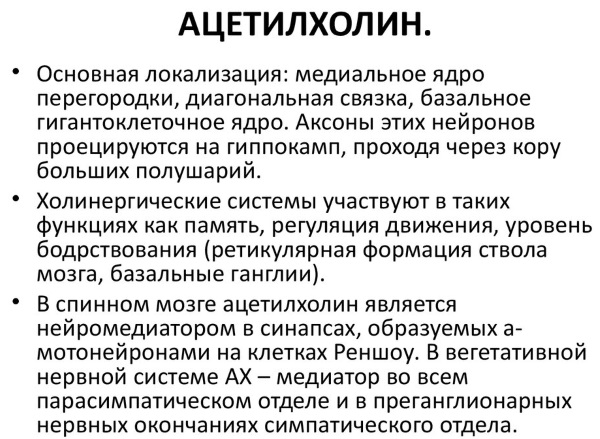 АЦЕТИЛХОЛИН.

• Основная локализация: медиальное ядро перегородки, диагональная связка, базальное гигантоклеточное ядро. Аксоны этих нейронов проецируются на гиппокамп, проходя через кору больших полушарий.

• Холинергические системы участвуют в таких функциях как память, регуляция движения, уровень бодрствования (ретикулярная формация ствола мозга, базальные ганглии).

• В спинном мозге ацетилхолин является нейромедиатором в синапсах, образуемых а-мотонейронами на клетках Реншоу. В вегетативной нервной системе АХ – медиатор во всем парасимпатическом отделе и в преганглионарных нервных окончаниях симпатического отдела.